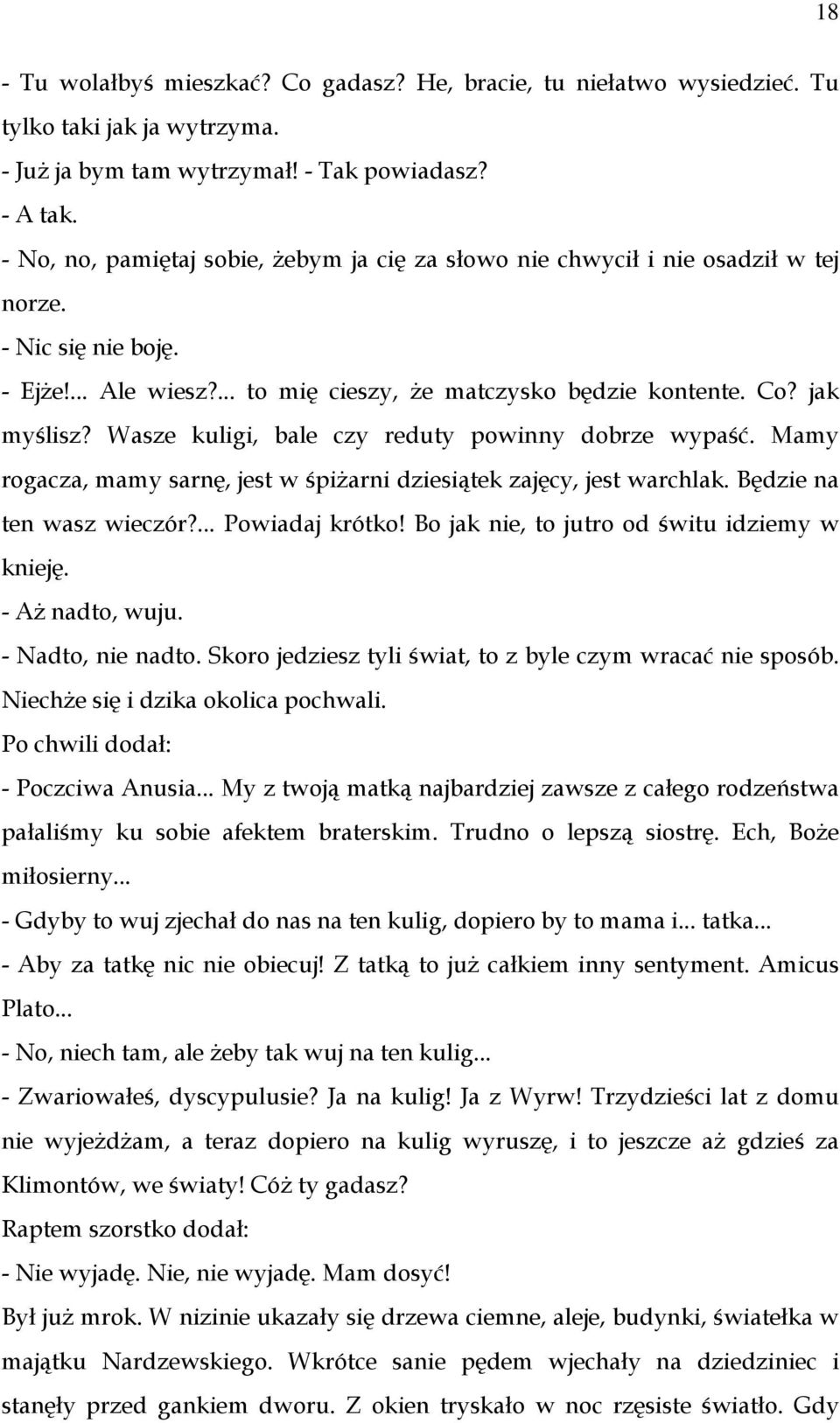 18

- Tu wolałbyś mieszkać? Co gadasz? He, bracie, tu niełatwo wysiedzieć. Tu tylko taki jak ja wytrzyma.
- Już ja bym tam wytrzymał! - Tak powiadasz?
- A tak.
- No, no, pamiętaj sobie, żebym ja cię za słowo nie chwycił i nie osadził w tej norze.
- Nic się nie boję.
- Ejże!... Ale wiesz?... to mię cieszy, że matczysko będzie kontente. Co? jak myślisz? Wasze kuligi, bale czy reduty powinny dobrze wypaść. Mamy rogacza, mamy sarnę, jest w śpiżarni dziesiątek zajęcy, jest warchlak. Będzie na ten wasz wieczór?... Powiadaj krótko! Bo jak nie, to jutro od świtu idziemy w knieję.
- Aż nadto, wuju.
- Nadto, nie nadto. Skoro jedziesz tyli świat, to z byle czym wracać nie sposób. Niechże się i dzika okolica pochwali.
Po chwili dodał:
- Poczciwa Anusia... My z twoją matką najbardziej zawsze z całego rodzeństwa pałaliśmy ku sobie afektem braterskim. Trudno o lepszą siostrę. Ech, Boże miłosierny...
- Gdyby to wuj zjechał do nas na ten kulig, dopiero by to mama i... tatka...
- Aby za tatkę nic nie obiecuj! Z tatką to już całkiem inny sentyment. Amicus Plato...
- No, niech tam, ale żeby tak wuj na ten kulig...
- Zwariowałeś, dyscypulusie? Ja na kulig! Ja z Wyrw! Trzydzieści lat z domu nie wyjeżdżam, a teraz dopiero na kulig wyruszę, i to jeszcze aż gdzieś za Klimontów, we światy! Cóż ty gadasz?
Raptem szorstko dodał:
- Nie wyjadę. Nie, nie wyjadę. Mam dosyć!
Był już mrok. W nizinie ukazały się drzewa ciemne, aleje, budynki, światełka w majątku Nardzewskiego. Wkrótce sanie pędem wjechały na dziedziniec i stanęły przed gankiem dworu. Z okien tryskało w noc rzęsiste światło. Gdy